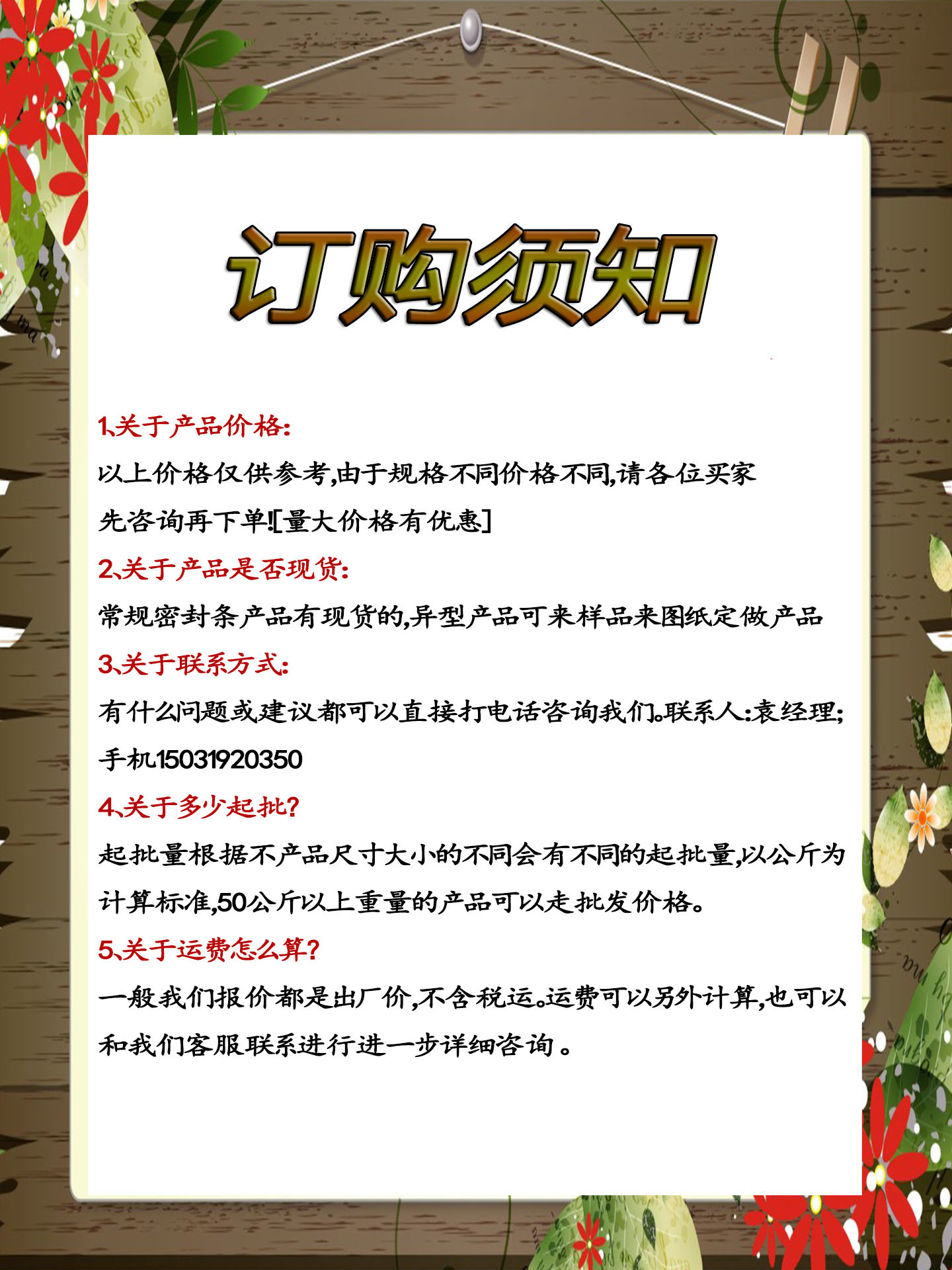 订购须知

1、关于产品价格:
以上价格仅供参考,由于规格不同价格不同,请各位买家先咨询再下单![量大价格有优惠]

2、关于产品是否现货:
常规密封条产品有现货的,异型产品可来样品来图纸定做产品

3、关于联系方式:
有什么问题或建议都可以直接打电话咨询我们。联系人:袁经理;手机15031920350

4、关于多少起批?
起批量根据不产品尺寸大小的不同会有不同的起批量,以公斤为计算标准,50公斤以上重量的产品可以走批发价格。

5、关于运费怎么算?
一般我们报价都是出厂价,不含税运。运费可以另外计算,也可以和我们客服联系进行进一步详细咨询。